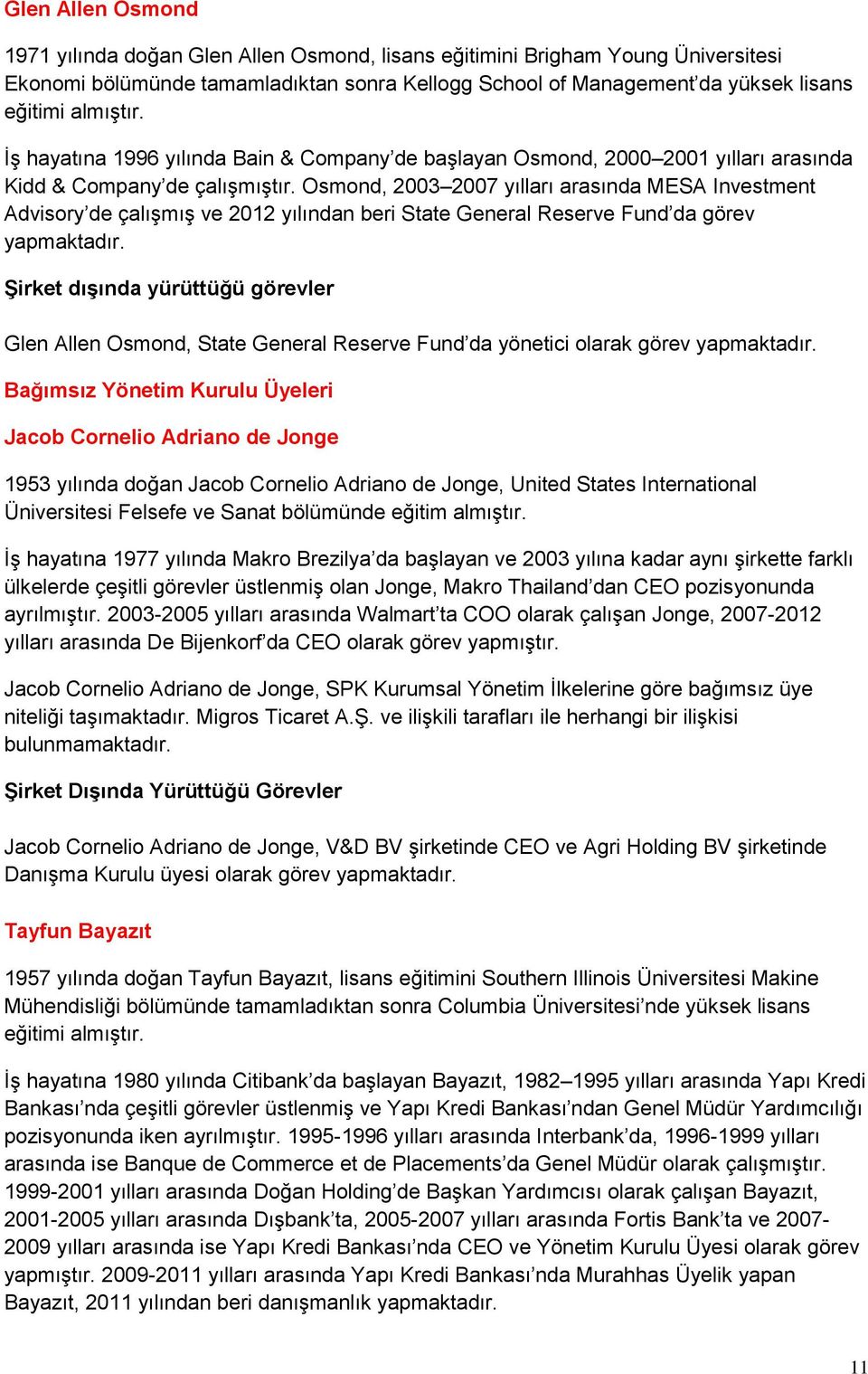 Glen Allen Osmond

1971 yılında doğan Glen Allen Osmond, lisans eğitimini Brigham Young Üniversitesi Ekonomi bölümünde tamamladıktan sonra Kellogg School of Management'da yüksek lisans eğitimi almıştır.

İş hayatına 1996 yılında Bain & Company'de başlayan Osmond, 2000–2001 yılları arasında Kidd & Company'de çalışmıştır. Osmond, 2003–2007 yılları arasında MESA Investment Advisory'de çalışmış ve 2012 yılından beri State General Reserve Fund'da görev yapmaktadır.

Şirket dışında yürüttüğü görevler

Glen Allen Osmond, State General Reserve Fund'da yönetici olarak görev yapmaktadır.

Bağımsız Yönetim Kurulu Üyeleri

Jacob Cornelio Adriano de Jonge

1953 yılında doğan Jacob Cornelio Adriano de Jonge, United States International Üniversitesi Felsefe ve Sanat bölümünde eğitim almıştır.

İş hayatına 1977 yılında Makro Brezilya'da başlayan ve 2003 yılına kadar aynı şirkette farklı ülkelerde çeşitli görevler üstlenmiş olan Jonge, Makro Thailand'dan CEO pozisyonunda ayrılmıştır. 2003-2005 yılları arasında Walmart'ta COO olarak çalışan Jonge, 2007-2012 yılları arasında De Bijenkorf'da CEO olarak görev yapmıştır.

Jacob Cornelio Adriano de Jonge, SPK Kurumsal Yönetim İlkelerine göre bağımsız üye niteliği taşımaktadır. Migros Ticaret A.Ş. ve ilişkili tarafları ile herhangi bir ilişkisi bulunmamaktadır.

Şirket Dışında Yürüttüğü Görevler

Jacob Cornelio Adriano de Jonge, V&D BV şirketinde CEO ve Agri Holding BV şirketinde Danışma Kurulu üyesi olarak görev yapmaktadır.

Tayfun Bayazıt

1957 yılında doğan Tayfun Bayazıt, lisans eğitimini Southern Illinois Üniversitesi Makine Mühendisliği bölümünde tamamladıktan sonra Columbia Üniversitesi'nde yüksek lisans eğitimi almıştır.

İş hayatına 1980 yılında Citibank'da başlayan Bayazıt, 1982–1995 yılları arasında Yapı Kredi Bankası'nda çeşitli görevler üstlenmiş ve Yapı Kredi Bankası'ndan Genel Müdür Yardımcılığı pozisyonunda iken ayrılmıştır. 1995-1996 yılları arasında Interbank'da, 1996-1999 yılları arasında ise Banque de Commerce et de Placements'da Genel Müdür olarak çalışmıştır. 1999-2001 yılları arasında Doğan Holding'de Başkan Yardımcısı olarak çalışan Bayazıt, 2001-2005 yılları arasında Dışbank'ta, 2005-2007 yılları arasında Fortis Bank'ta ve 2007-2009 yılları arasında ise Yapı Kredi Bankası'nda CEO ve Yönetim Kurulu Üyesi olarak görev yapmıştır. 2009-2011 yılları arasında Yapı Kredi Bankası'nda Murahhas Üyelik yapan Bayazıt, 2011 yılından beri danışmanlık yapmaktadır.

11